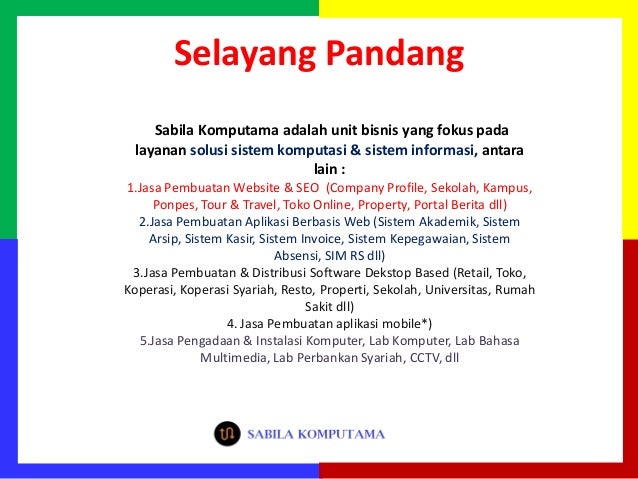 Selayang Pandang

Sabila Komputama adalah unit bisnis yang fokus pada layanan solusi sistem komputasi & sistem informasi, antara lain :

1.Jasa Pembuatan Website & SEO (Company Profile, Sekolah, Kampus, Ponpes, Tour & Travel, Toko Online, Property, Portal Berita dll)
2.Jasa Pembuatan Aplikasi Berbasis Web (Sistem Akademik, Sistem Arsip, Sistem Kasir, Sistem Invoice, Sistem Kepegawaian, Sistem Absensi, SIM RS dll)
3.Jasa Pembuatan & Distribusi Software Dekstop Based (Retail, Toko, Koperasi, Koperasi Syariah, Resto, Properti, Sekolah, Universitas, Rumah Sakit dll)
4. Jasa Pembuatan aplikasi mobile*)
5.Jasa Pengadaan & Instalasi Komputer, Lab Komputer, Lab Bahasa Multimedia, Lab Perbankan Syariah, CCTV, dll

SABILA KOMPUTAMA